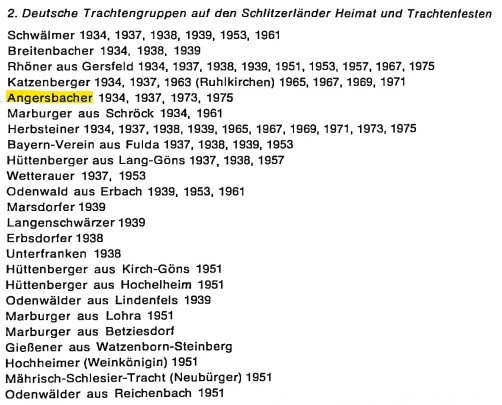 2. Deutsche Trachtengruppen auf den Schlitzerländer Heimat und Trachtenfesten

Schwälmer 1934, 1937, 1938, 1939, 1953, 1961
Breitenbacher 1934, 1938, 1939
Rhöner aus Gersfeld 1934, 1937, 1938, 1939, 1951, 1953, 1957, 1967, 1975
Katzenberger 1934, 1937, 1963 (Ruhlkirchen) 1965, 1967, 1969, 1971
Angersbacher 1934, 1937, 1973, 1975
Marburger aus Schröck 1934, 1961
Herbsteiner 1934, 1937, 1938, 1939, 1965, 1967, 1969, 1971, 1973, 1975
Bayern-Verein aus Fulda 1937, 1938, 1939, 1953
Hüttenberger aus Lang-Göns 1937, 1938, 1957
Wetterauer 1937, 1953
Odenwald aus Erbach 1939, 1953, 1961
Marsdorfer 1939
Langenschwärzer 1939
Erbsdorfer 1938
Unterfranken 1938
Hüttenberger aus Kirch-Göns 1951
Hüttenberger aus Hochelheim 1951
Odenwälder aus Lindenfels 1939
Marburger aus Lohra 1951
Marburger aus Betziesdorf
Gießener aus Watzenborn-Steinberg
Hochheimer (Weinkönigin) 1951
Mährisch-Schlesier-Tracht (Neubürger) 1951
Odenwälder aus Reichenbach 1951